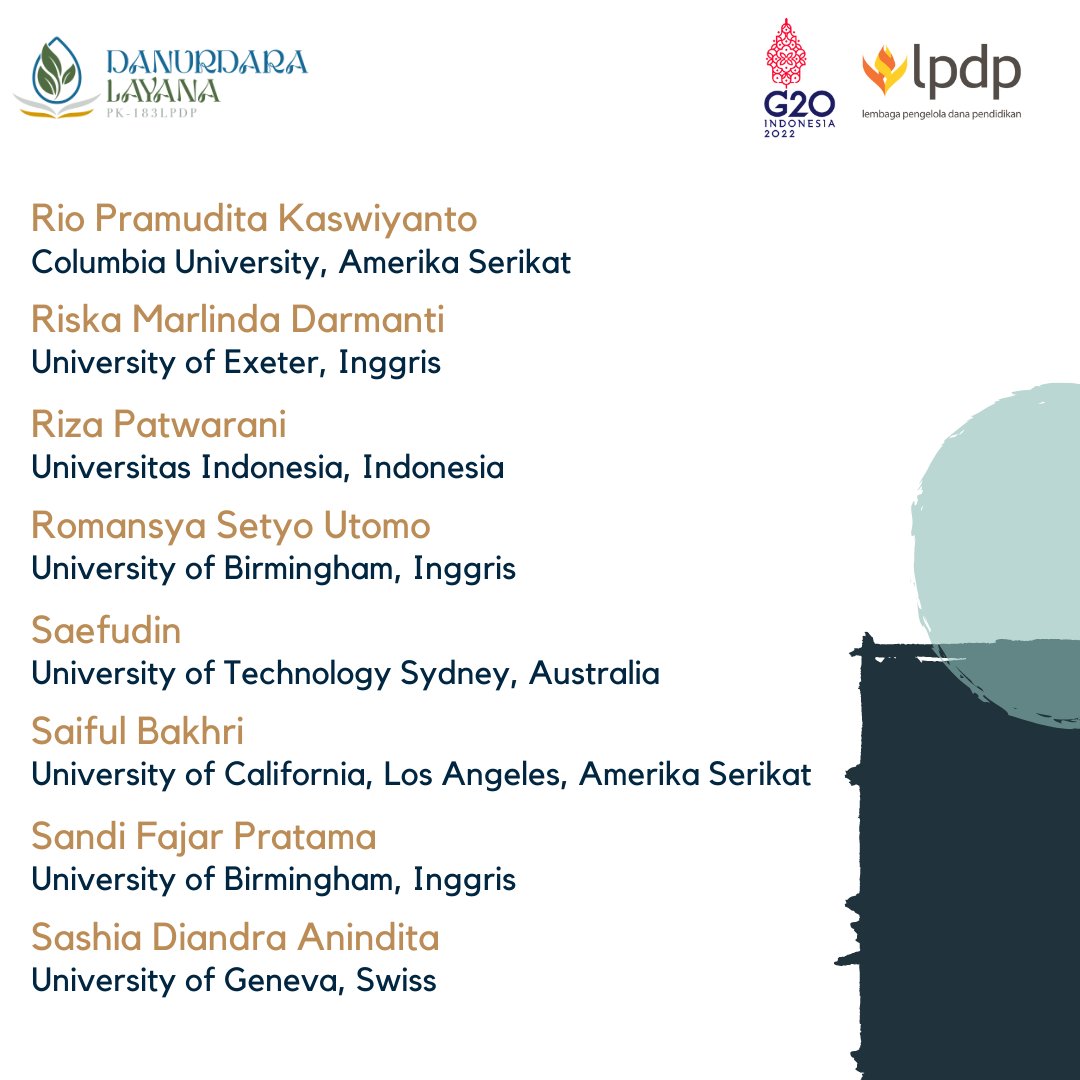 DANURDARA
LAYANA
PK-183LPDP

G20
INDONESIA
2022

lpdp
lembaga pengelola dana pendidikan

Rio Pramudita Kaswiyanto
Columbia University, Amerika Serikat

Riska Marlinda Darmanti
University of Exeter, Inggris

Riza Patwarani
Universitas Indonesia, Indonesia

Romansya Setyo Utomo
University of Birmingham, Inggris

Saefudin
University of Technology Sydney, Australia

Saiful Bakhri
University of California, Los Angeles, Amerika Serikat

Sandi Fajar Pratama
University of Birmingham, Inggris

Sashia Diandra Anindita
University of Geneva, Swiss